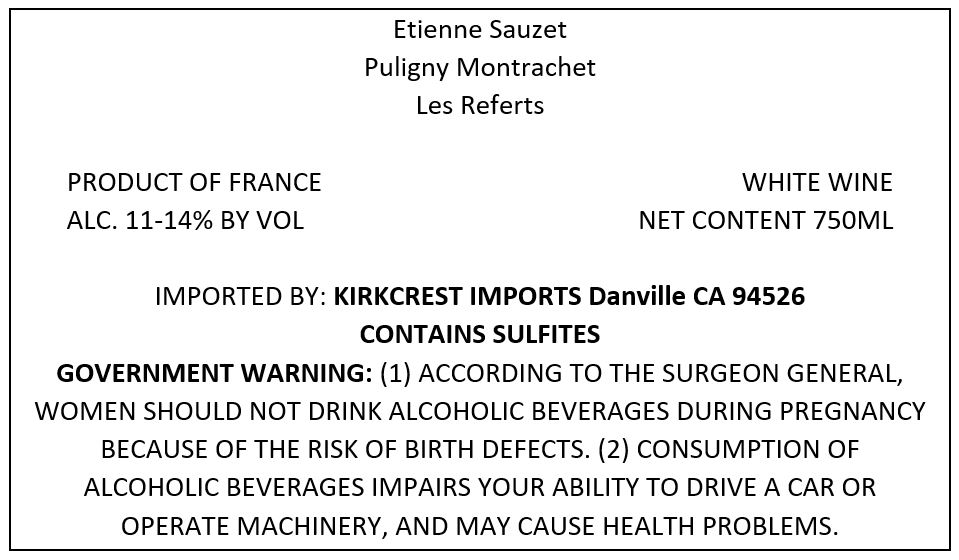 Etienne Sauzet
Puligny Montrachet
Les Referts

PRODUCT OF FRANCE
ALC. 11-14% BY VOL

WHITE WINE
NET CONTENT 750ML

IMPORTED BY: KIRKCREST IMPORTS Danville CA 94526
CONTAINS SULFITES

GOVERNMENT WARNING: (1) ACCORDING TO THE SURGEON GENERAL, WOMEN SHOULD NOT DRINK ALCOHOLIC BEVERAGES DURING PREGNANCY BECAUSE OF THE RISK OF BIRTH DEFECTS. (2) CONSUMPTION OF ALCOHOLIC BEVERAGES IMPAIRS YOUR ABILITY TO DRIVE A CAR OR OPERATE MACHINERY, AND MAY CAUSE HEALTH PROBLEMS.